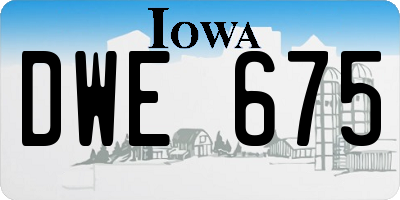 IOWA

DWE 675